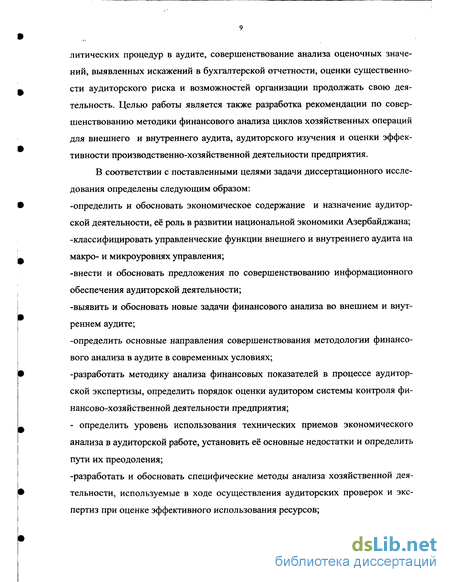 9

литических процедур в аудите, совершенствование анализа оценочных значений, выявленных искажений в бухгалтерской отчетности, оценки существенности аудиторского риска и возможностей организации продолжать свою деятельность. Целью работы является также разработка рекомендации по совершенствованию методики финансового анализа циклов хозяйственных операций для внешнего и внутреннего аудита, аудиторского изучения и оценки эффективности производственно-хозяйственной деятельности предприятия.

В соответствии с поставленными целями задачи диссертационного исследования определены следующим образом:
-определить и обосновать экономическое содержание и назначение аудиторской деятельности, её роль в развитии национальной экономики Азербайджана;
-классифицировать управленческие функции внешнего и внутреннего аудита на макро- и микроуровнях управления;
-внести и обосновать предложения по совершенствованию информационного обеспечения аудиторской деятельности;
-выявить и обосновать новые задачи финансового анализа во внешнем и внутреннем аудите;
-определить основные направления совершенствования методологии финансового анализа в аудите в современных условиях;
-разработать методику анализа финансовых показателей в процессе аудиторской экспертизы, определить порядок оценки аудитором системы контроля финансово-хозяйственной деятельности предприятия;
- определить уровень использования технических приемов экономического анализа в аудиторской работе, установить её основные недостатки и определить пути их преодоления;
-разработать и обосновать специфические методы анализа хозяйственной деятельности, используемые в ходе осуществления аудиторских проверок и экспертиз при оценке эффективного использования ресурсов;

dsLib.net
библиотека диссертаций